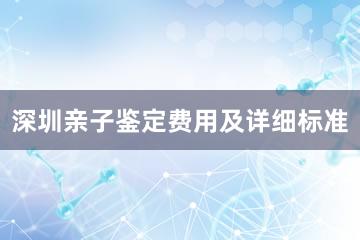 深圳亲子鉴定费用及详细标准